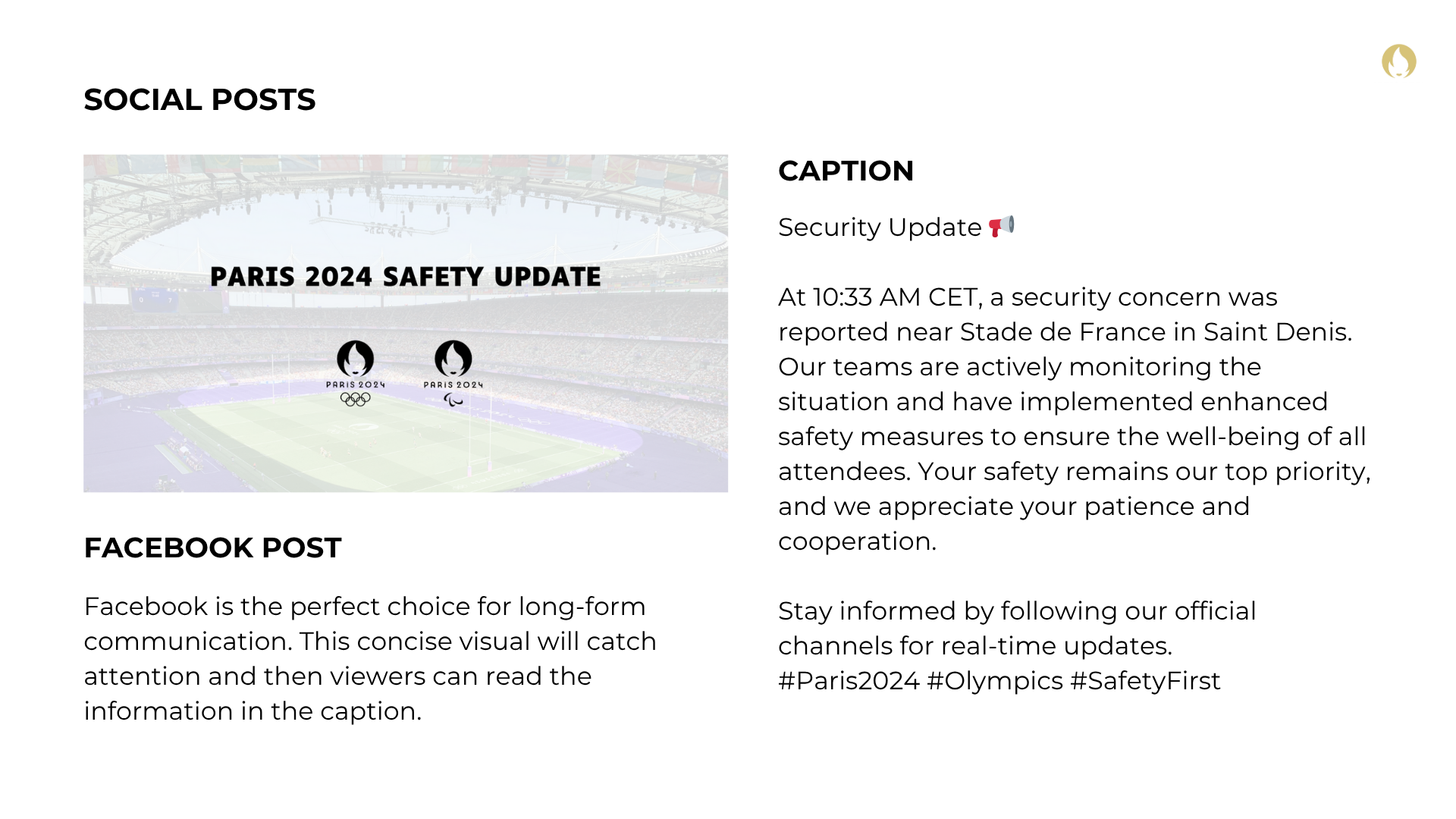 SOCIAL POSTS

PARIS 2024 SAFETY UPDATE

PARIS 2024

PARIS 2024

FACEBOOK POST

Facebook is the perfect choice for long-form communication. This concise visual will catch attention and then viewers can read the information in the caption.

CAPTION

Security Update 📢

At 10:33 AM CET, a security concern was reported near Stade de France in Saint Denis. Our teams are actively monitoring the situation and have implemented enhanced safety measures to ensure the well-being of all attendees. Your safety remains our top priority, and we appreciate your patience and cooperation.

Stay informed by following our official channels for real-time updates. #Paris2024 #Olympics #SafetyFirst